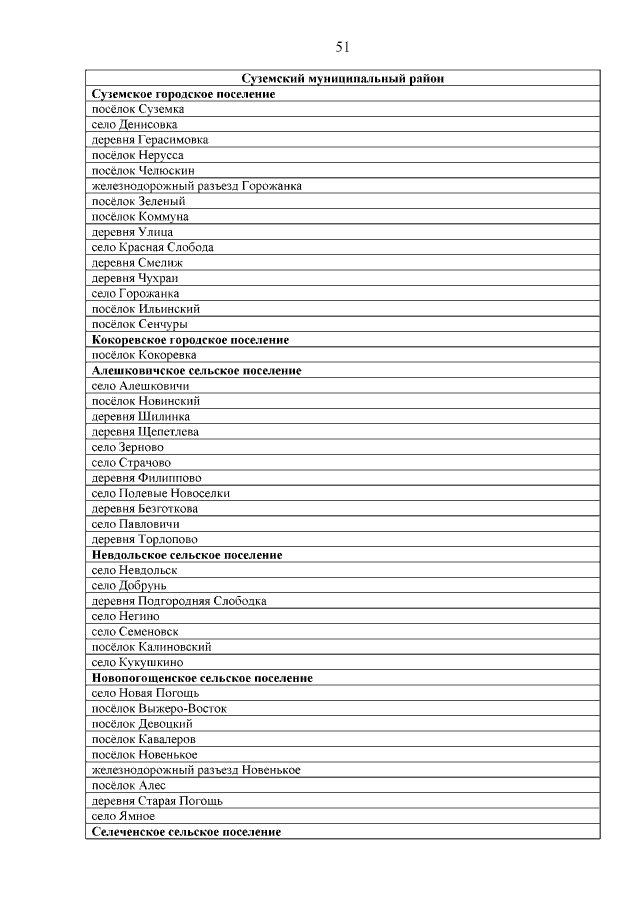 51

| Суземский муниципальный район |
|---|
| **Суземское городское поселение** |
| посёлок Суземка |
| село Денисовка |
| деревня Герасимовка |
| посёлок Нерусса |
| посёлок Челюскин |
| железнодорожный разъезд Горожанка |
| посёлок Зеленый |
| посёлок Коммуна |
| деревня Улица |
| село Красная Слобода |
| деревня Смелиж |
| деревня Чухраи |
| село Горожанка |
| посёлок Ильинский |
| посёлок Сенчуры |
| **Кокоревское городское поселение** |
| посёлок Кокоревка |
| **Алешковичское сельское поселение** |
| село Алешковичи |
| посёлок Новинский |
| деревня Шилинка |
| деревня Щепетлева |
| село Зерново |
| село Страчово |
| деревня Филиппово |
| село Полевые Новоселки |
| деревня Безготкова |
| село Павловичи |
| деревня Торлопово |
| **Невдольское сельское поселение** |
| село Невдольск |
| село Добрунь |
| деревня Подгородняя Слободка |
| село Негино |
| село Семеновск |
| посёлок Калиновский |
| село Кукушкино |
| **Новопогощенское сельское поселение** |
| село Новая Погощь |
| посёлок Выжеро-Восток |
| посёлок Девоцкий |
| посёлок Кавалеров |
| посёлок Новенькое |
| железнодорожный разъезд Новенькое |
| посёлок Алес |
| деревня Старая Погощь |
| село Ямное |
| **Селеченское сельское поселение** |